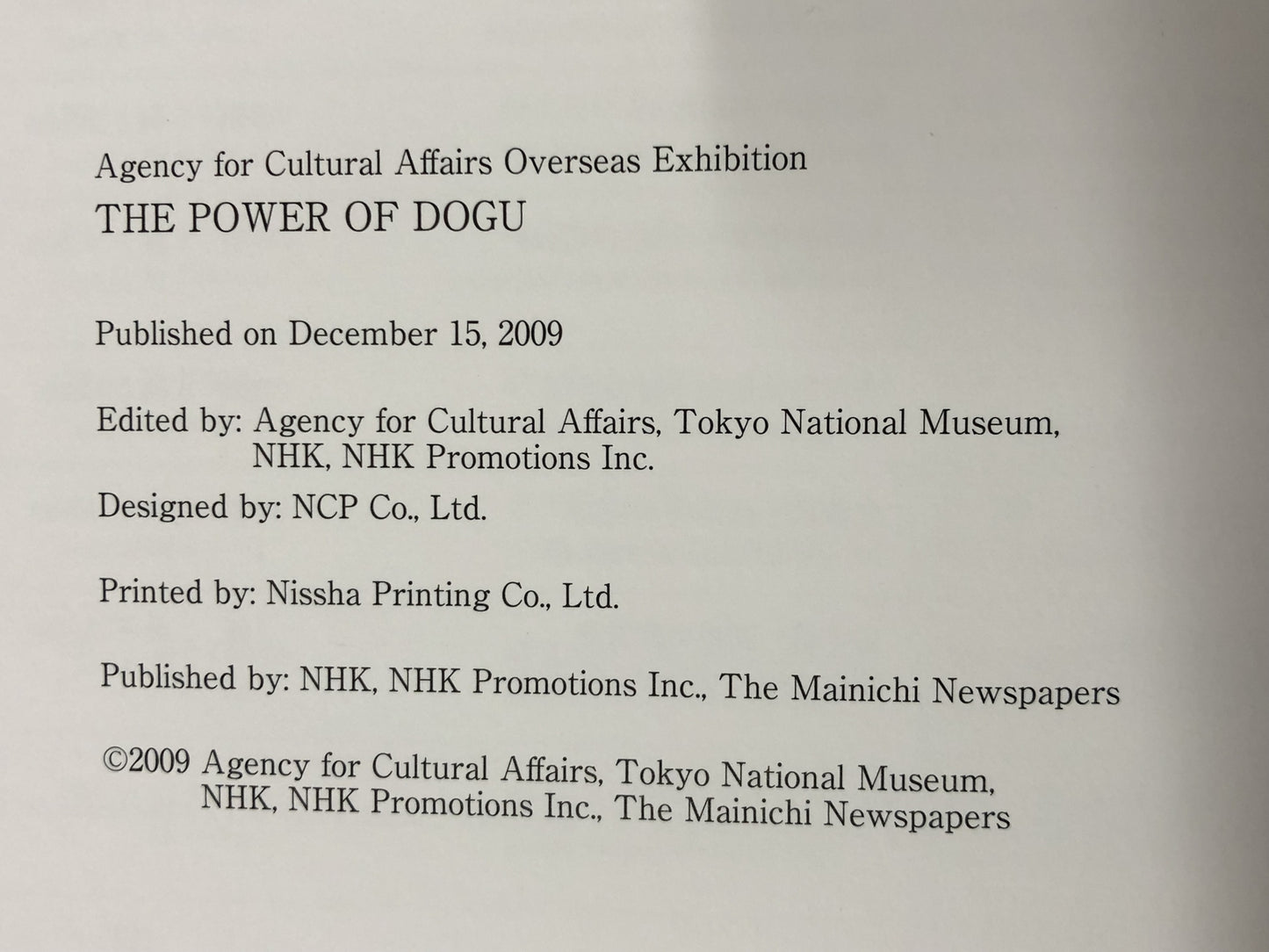 Agency for Cultural Affairs Overseas Exhibition
THE POWER OF DOGU

Published on December 15, 2009

Edited by: Agency for Cultural Affairs, Tokyo National Museum, NHK, NHK Promotions Inc.

Designed by: NCP Co., Ltd.

Printed by: Nissha Printing Co., Ltd.

Published by: NHK, NHK Promotions Inc., The Mainichi Newspapers

©2009 Agency for Cultural Affairs, Tokyo National Museum, NHK, NHK Promotions Inc., The Mainichi Newspapers